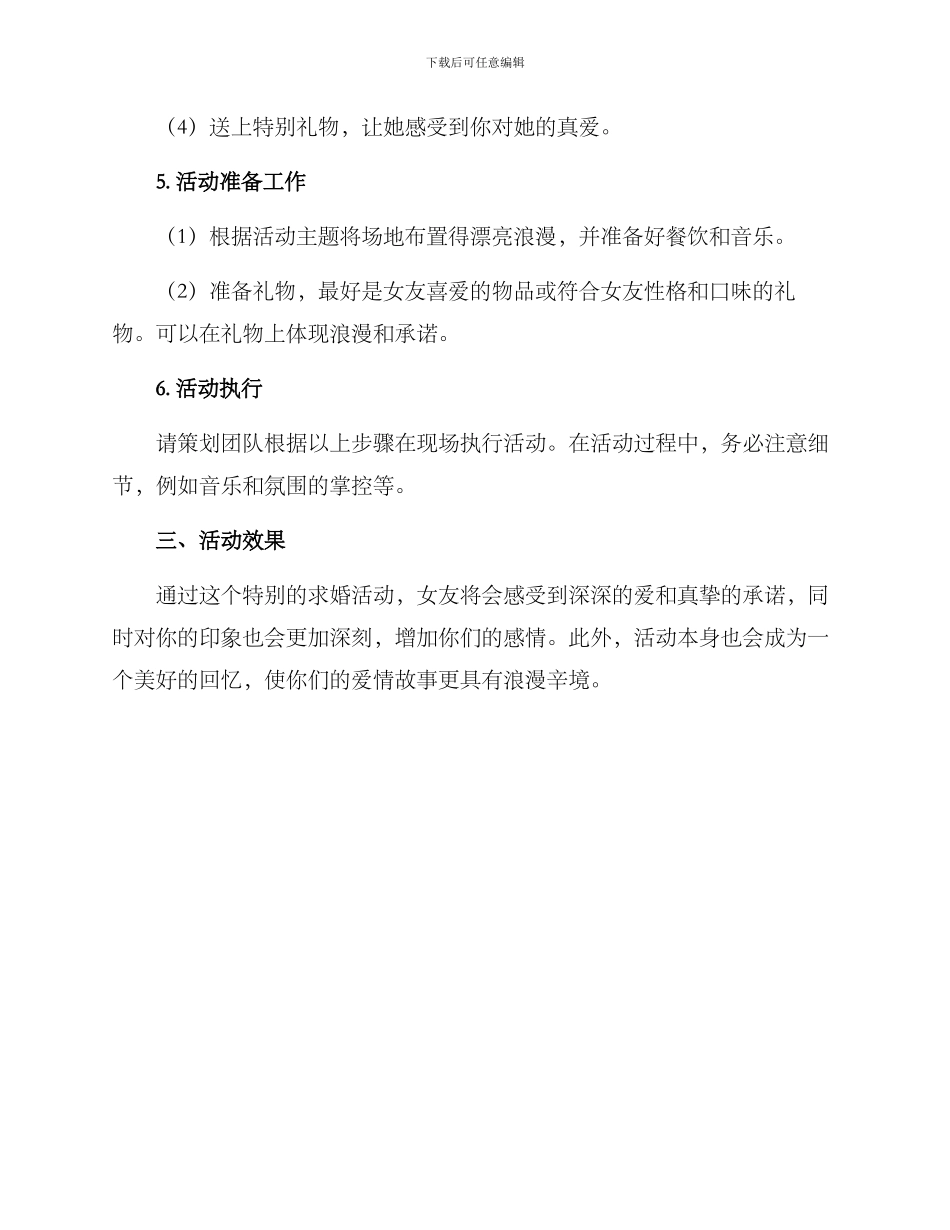 下载后可任意编辑

（4）送上特别礼物，让她感受到你对她的真爱。

5. 活动准备工作

（1）根据活动主题将场地布置得漂亮浪漫，并准备好餐饮和音乐。

（2）准备礼物，最好是女友喜爱的物品或符合女友性格和口味的礼物。可以在礼物上体现浪漫和承诺。

6. 活动执行

请策划团队根据以上步骤在现场执行活动。在活动过程中，务必注意细节，例如音乐和氛围的掌控等。

三、活动效果

通过这个特别的求婚活动，女友将会感受到深深的爱和真挚的承诺，同时对你的印象也会更加深刻，增加你们的感情。此外，活动本身也会成为一个美好的回忆，使你们的爱情故事更具有浪漫辛境。